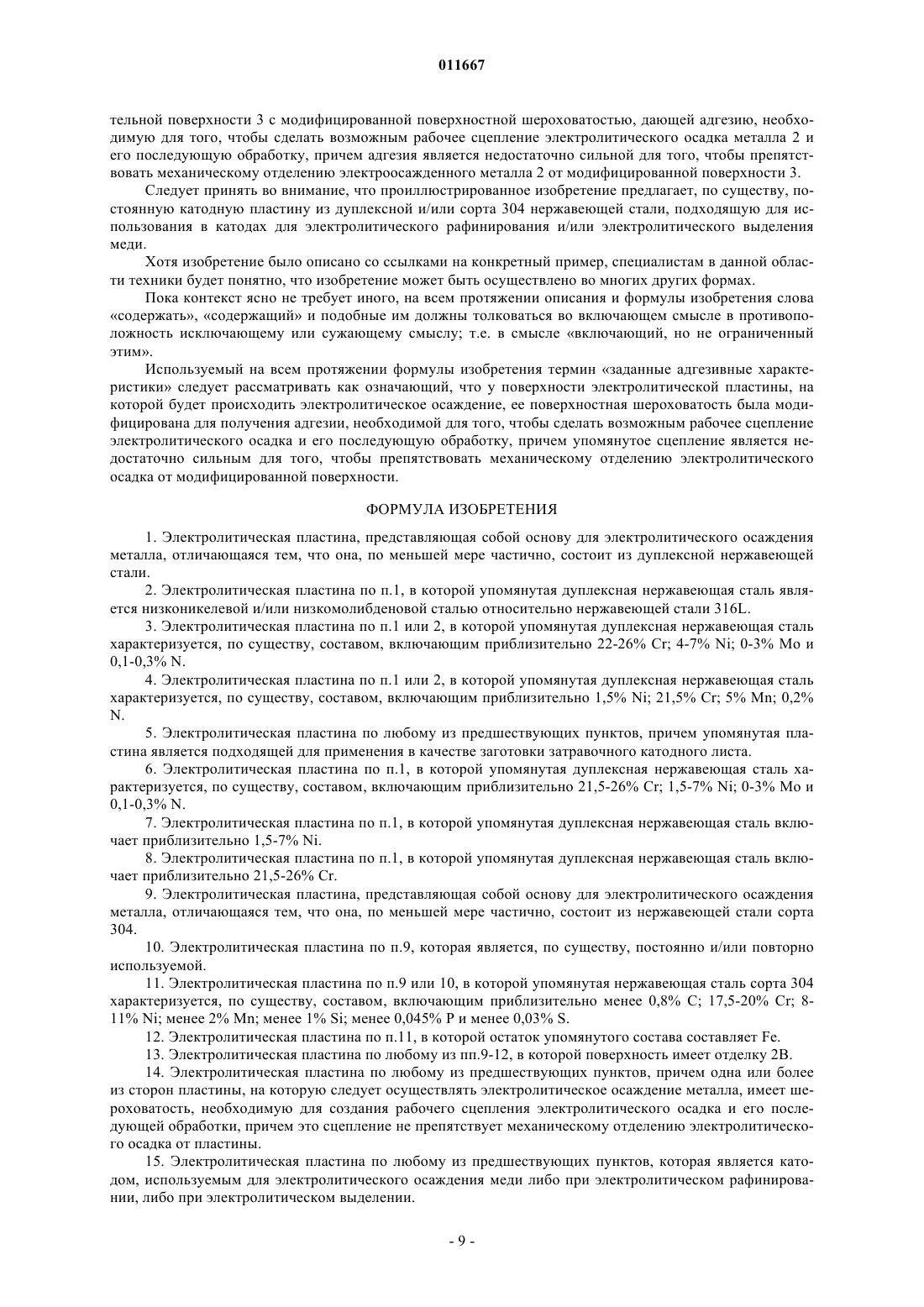 011667

тельной поверхности 3 с модифицированной поверхностной шероховатостью, дающей адгезию, необходимую для того, чтобы сделать возможным рабочее сцепление электролитического осадка металла 2 и его последующую обработку, причем адгезия является недостаточно сильной для того, чтобы препятствовать механическому отделению электроосажденного металла 2 от модифицированной поверхности 3.

Следует принять во внимание, что проиллюстрированное изобретение предлагает, по существу, постоянную катодную пластину из дуплексной и/или сорта 304 нержавеющей стали, подходящую для использования в катодах для электролитического рафинирования и/или электролитического выделения меди.

Хотя изобретение было описано со ссылками на конкретный пример, специалистам в данной области техники будет понятно, что изобретение может быть осуществлено во многих других формах.

Пока контекст ясно не требует иного, на всем протяжении описания и формулы изобретения слова «содержать», «содержащий» и подобные им должны толковаться во включающем смысле в противоположность исключающему или сужающему смыслу; т.е. в смысле «включающий, но не ограниченный этим».

Используемый на всем протяжении формулы изобретения термин «заданные адгезивные характеристики» следует рассматривать как означающий, что у поверхности электролитической пластины, на которой будет происходить электролитическое осаждение, ее поверхностная шероховатость была модифицирована для получения адгезии, необходимой для того, чтобы сделать возможным рабочее сцепление электролитического осадка и его последующую обработку, причем упомянутое сцепление является недостаточно сильным для того, чтобы препятствовать механическому отделению электролитического осадка от модифицированной поверхности.

ФОРМУЛА ИЗОБРЕТЕНИЯ

1. Электролитическая пластина, представляющая собой основу для электролитического осаждения металла, отличающаяся тем, что она, по меньшей мере частично, состоит из дуплексной нержавеющей стали.

2. Электролитическая пластина по п.1, в которой упомянутая дуплексная нержавеющая сталь является низконикелевой и/или низкомолибденовой сталью относительно нержавеющей стали 316L.

3. Электролитическая пластина по п.1 или 2, в которой упомянутая дуплексная нержавеющая сталь характеризуется, по существу, составом, включающим приблизительно 22-26% Cr; 4-7% Ni; 0-3% Mo и 0,1-0,3% N.

4. Электролитическая пластина по п.1 или 2, в которой упомянутая дуплексная нержавеющая сталь характеризуется, по существу, составом, включающим приблизительно 1,5% Ni; 21,5% Cr; 5% Mn; 0,2% N.

5. Электролитическая пластина по любому из предшествующих пунктов, причем упомянутая пластина является подходящей для применения в качестве заготовки затравочного катодного листа.

6. Электролитическая пластина по п.1, в которой упомянутая дуплексная нержавеющая сталь характеризуется, по существу, составом, включающим приблизительно 21,5-26% Cr; 1,5-7% Ni; 0-3% Mo и 0,1-0,3% N.

7. Электролитическая пластина по п.1, в которой упомянутая дуплексная нержавеющая сталь включает приблизительно 1,5-7% Ni.

8. Электролитическая пластина по п.1, в которой упомянутая дуплексная нержавеющая сталь включает приблизительно 21,5-26% Cr.

9. Электролитическая пластина, представляющая собой основу для электролитического осаждения металла, отличающаяся тем, что она, по меньшей мере частично, состоит из нержавеющей стали сорта 304.

10. Электролитическая пластина по п.9, которая является, по существу, постоянно и/или повторно используемой.

11. Электролитическая пластина по п.9 или 10, в которой упомянутая нержавеющая сталь сорта 304 характеризуется, по существу, составом, включающим приблизительно менее 0,8% C; 17,5-20% Cr; 8-11% Ni; менее 2% Mn; менее 1% Si; менее 0,045% P и менее 0,03% S.

12. Электролитическая пластина по п.11, в которой остаток упомянутого состава составляет Fe.

13. Электролитическая пластина по любому из пп.9-12, в которой поверхность имеет отделку 2B.

14. Электролитическая пластина по любому из предшествующих пунктов, причем одна или более из сторон пластины, на которую следует осуществлять электролитическое осаждение металла, имеет шероховатость, необходимую для создания рабочего сцепления электролитического осадка и его последующей обработки, причем это сцепление не препятствует механическому отделению электролитического осадка от пластины.

15. Электролитическая пластина по любому из предшествующих пунктов, которая является катодом, используемым для электролитического осаждения меди либо при электролитическом рафинировании, либо при электролитическом выделении.

- 9 -